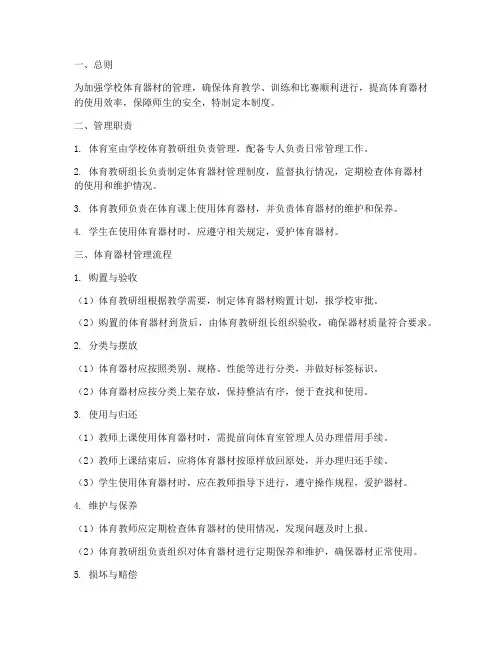 一、总则

为加强学校体育器材的管理，确保体育教学、训练和比赛顺利进行，提高体育器材的使用效率，保障师生的安全，特制定本制度。

二、管理职责

1. 体育室由学校体育教研组负责管理，配备专人负责日常管理工作。

2. 体育教研组长负责制定体育器材管理制度，监督执行情况，定期检查体育器材的使用和维护情况。

3. 体育教师负责在体育课上使用体育器材，并负责体育器材的维护和保养。

4. 学生在使用体育器材时，应遵守相关规定，爱护体育器材。

三、体育器材管理流程

1. 购置与验收

（1）体育教研组根据教学需要，制定体育器材购置计划，报学校审批。

（2）购置的体育器材到货后，由体育教研组长组织验收，确保器材质量符合要求。

2. 分类与摆放

（1）体育器材应按照类别、规格、性能等进行分类，并做好标签标识。

（2）体育器材应按分类上架存放，保持整洁有序，便于查找和使用。

3. 使用与归还

（1）教师上课使用体育器材时，需提前向体育室管理人员办理借用手续。

（2）教师上课结束后，应将体育器材按原样放回原处，并办理归还手续。

（3）学生使用体育器材时，应在教师指导下进行，遵守操作规程，爱护器材。

4. 维护与保养

（1）体育教师应定期检查体育器材的使用情况，发现问题及时上报。

（2）体育教研组负责组织对体育器材进行定期保养和维护，确保器材正常使用。

5. 损坏与赔偿